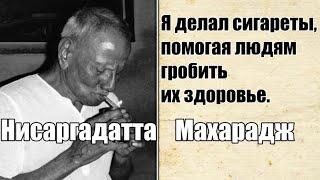 Я делал сигареты, помогая людям гробить их здоровье.

Нисаргадатта Махарадж